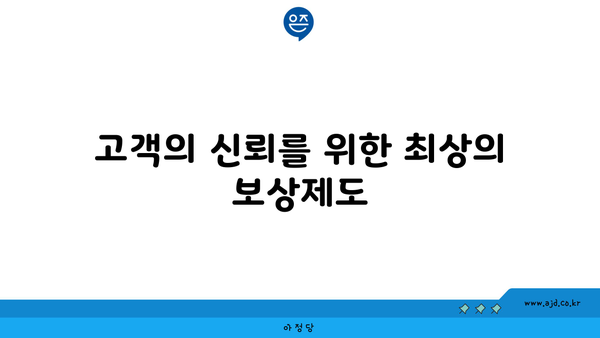 은즈

고객의 신뢰를 위한 최상의 보상제도

www.ajd.co.kr

아정당